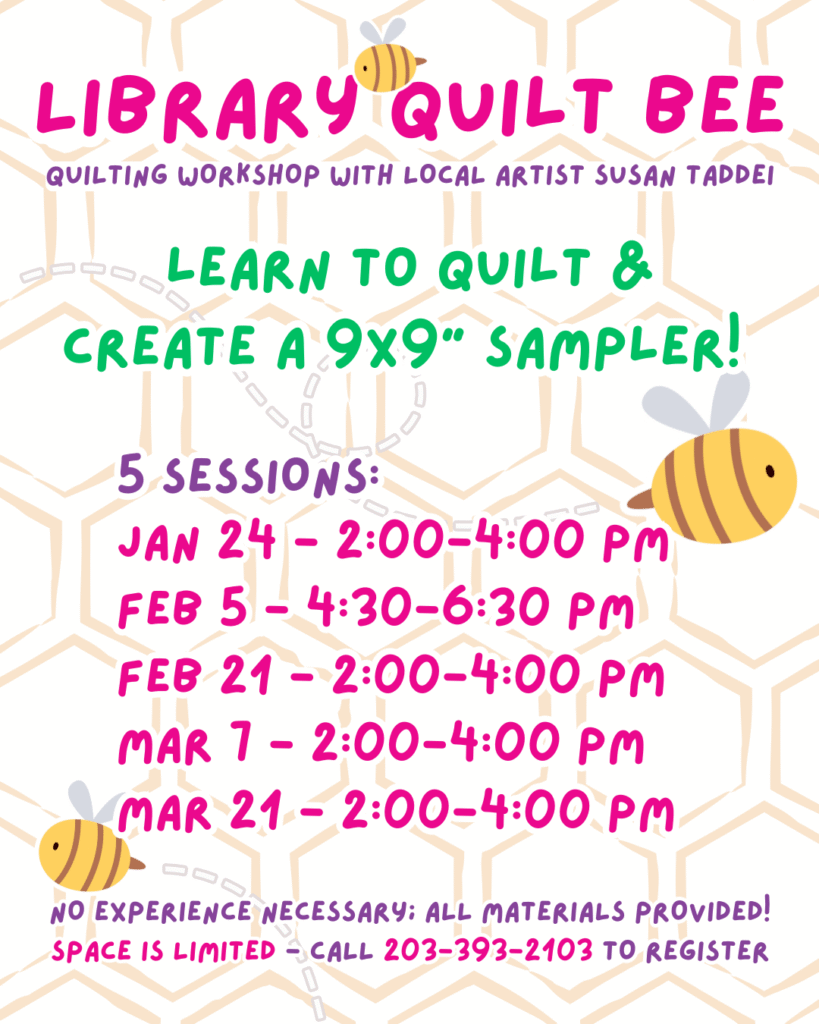 LIBRARY QUILT BEE

QUILTING WORKSHOP WITH LOCAL ARTIST SUSAN TADDEI

LEARN TO QUILT & CREATE A 9X9" SAMPLER!

5 SESSIONS:
JAN 24 - 2:00-4:00 PM
FEB 5 - 4:30-6:30 PM
FEB 21 - 2:00-4:00 PM
MAR 7 - 2:00-4:00 PM
MAR 21 - 2:00-4:00 PM

NO EXPERIENCE NECESSARY; ALL MATERIALS PROVIDED!
SPACE IS LIMITED - CALL 203-393-2103 TO REGISTER